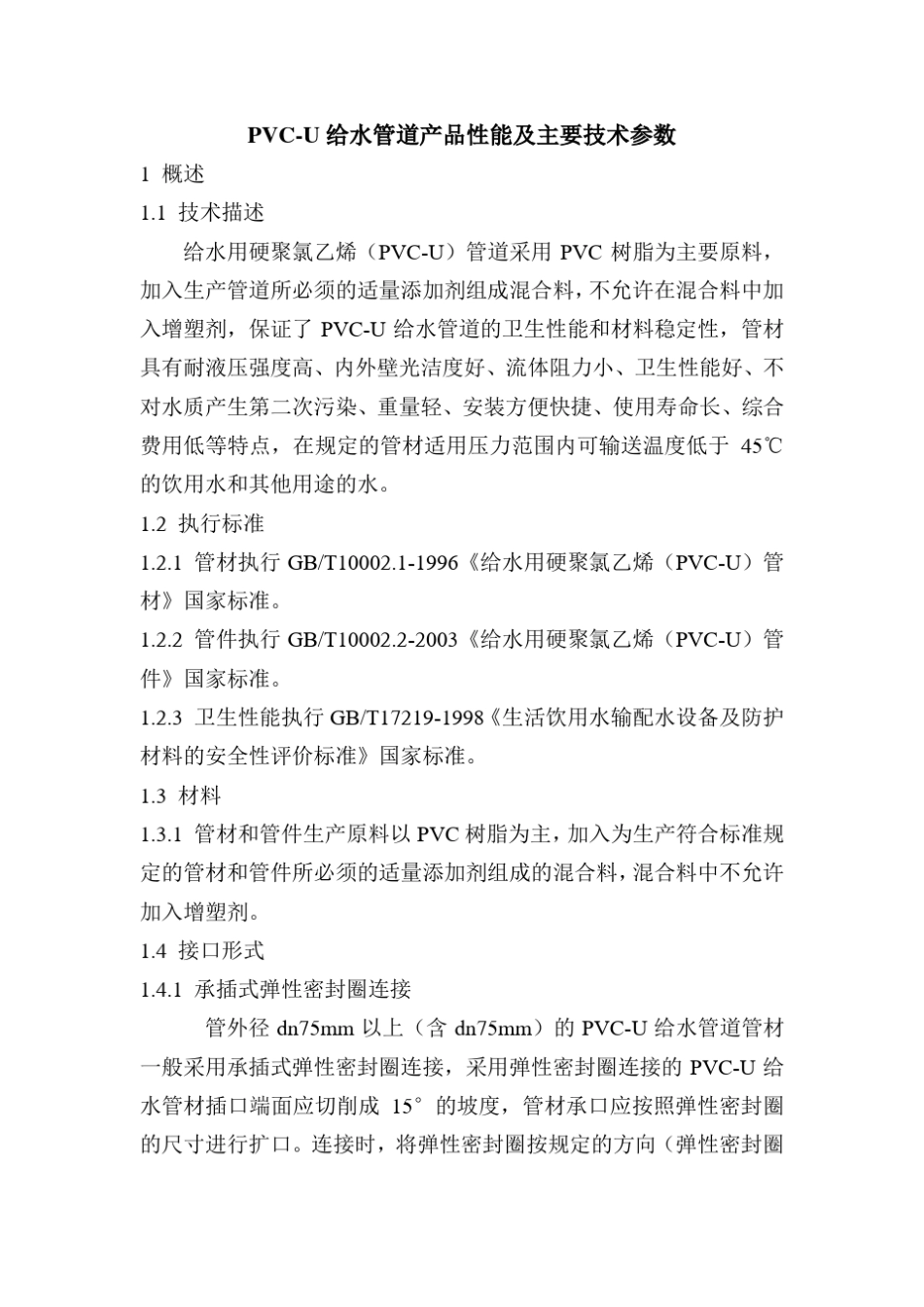 PVC-U 给水管道产品性能及主要技术参数

1 概述

1.1 技术描述

给水用硬聚氯乙烯（PVC-U）管道采用 PVC 树脂为主要原料，加入生产管道所必须的适量添加剂组成混合料，不允许在混合料中加入增塑剂，保证了 PVC-U 给水管道的卫生性能和材料稳定性，管材具有耐液压强度高、内外壁光洁度好、流体阻力小、卫生性能好、不对水质产生第二次污染、重量轻、安装方便快捷、使用寿命长、综合费用低等特点，在规定的管材适用压力范围内可输送温度低于 45℃的饮用水和其他用途的水。

1.2 执行标准

1.2.1 管材执行 GB/T10002.1-1996《给水用硬聚氯乙烯（PVC-U）管材》国家标准。

1.2.2 管件执行 GB/T10002.2-2003《给水用硬聚氯乙烯（PVC-U）管件》国家标准。

1.2.3 卫生性能执行 GB/T17219-1998《生活饮用水输配水设备及防护材料的安全性评价标准》国家标准。

1.3 材料

1.3.1 管材和管件生产原料以 PVC 树脂为主，加入为生产符合标准规定的管材和管件所必须的适量添加剂组成的混合料，混合料中不允许加入增塑剂。

1.4 接口形式

1.4.1 承插式弹性密封圈连接

管外径 dn75mm 以上（含 dn75mm）的 PVC-U 给水管道管材一般采用承插式弹性密封圈连接，采用弹性密封圈连接的 PVC-U 给水管材插口端面应切削成 15° 的坡度，管材承口应按照弹性密封圈的尺寸进行扩口。连接时，将弹性密封圈按规定的方向（弹性密封圈